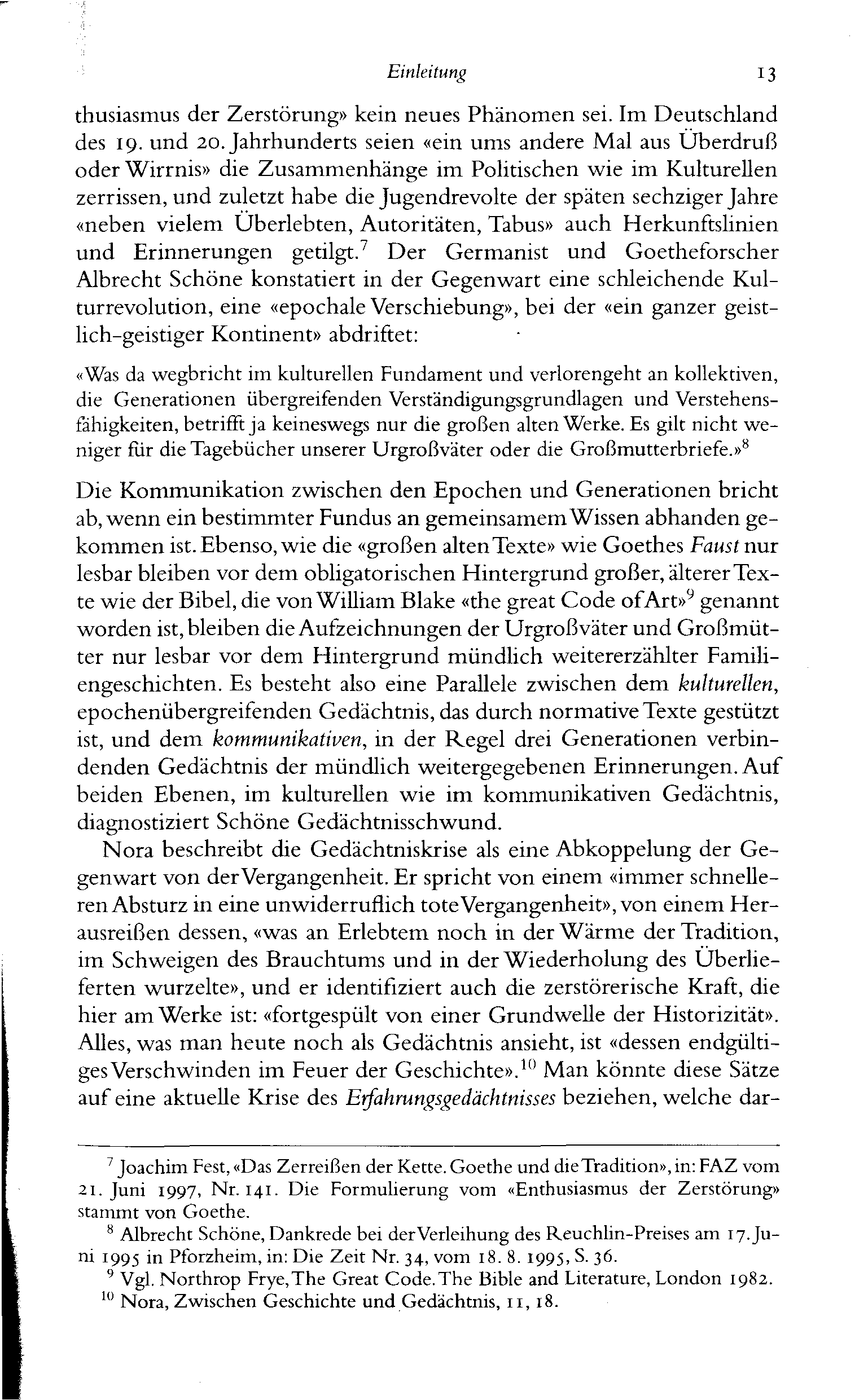 Einleitung 13

thusiasmus der Zerstörung» kein neues Phänomen sei. Im Deutschland des 19. und 20. Jahrhunderts seien «ein ums andere Mal aus Überdruß oder Wirrnis» die Zusammenhänge im Politischen wie im Kulturellen zerrissen, und zuletzt habe die Jugendrevolte der späten sechziger Jahre «neben vielem Überlebten, Autoritäten, Tabus» auch Herkunftslinien und Erinnerungen getilgt.$^7$ Der Germanist und Goetheforscher Albrecht Schöne konstatiert in der Gegenwart eine schleichende Kulturrevolution, eine «epochale Verschiebung», bei der «ein ganzer geistlich-geistiger Kontinent» abdriftet:

«Was da wegbricht im kulturellen Fundament und verlorengeht an kollektiven, die Generationen übergreifenden Verständigungsgrundlagen und Verstehensfähigkeiten, betrifft ja keineswegs nur die großen alten Werke. Es gilt nicht weniger für die Tagebücher unserer Urgroßväter oder die Großmutterbriefe.»$^8$

Die Kommunikation zwischen den Epochen und Generationen bricht ab, wenn ein bestimmter Fundus an gemeinsamem Wissen abhanden gekommen ist. Ebenso, wie die «großen alten Texte» wie Goethes Faust nur lesbar bleiben vor dem obligatorischen Hintergrund großer, älterer Texte wie der Bibel, die von William Blake «the great Code of Art»$^9$ genannt worden ist, bleiben die Aufzeichnungen der Urgroßväter und Großmütter nur lesbar vor dem Hintergrund mündlich weitererzählter Familiengeschichten. Es besteht also eine Parallele zwischen dem kulturellen, epochenübergreifenden Gedächtnis, das durch normative Texte gestützt ist, und dem kommunikativen, in der Regel drei Generationen verbindenden Gedächtnis der mündlich weitergegebenen Erinnerungen. Auf beiden Ebenen, im kulturellen wie im kommunikativen Gedächtnis, diagnostiziert Schöne Gedächtnisschwund.

Nora beschreibt die Gedächtniskrise als eine Abkoppelung der Gegenwart von der Vergangenheit. Er spricht von einem «immer schnelleren Absturz in eine unwiderruflich tote Vergangenheit», von einem Herausreißen dessen, «was an Erlebtem noch in der Wärme der Tradition, im Schweigen des Brauchtums und in der Wiederholung des Überlieferten wurzelte», und er identifiziert auch die zerstörerische Kraft, die hier am Werke ist: «fortgespült von einer Grundwelle der Historizität». Alles, was man heute noch als Gedächtnis ansieht, ist «dessen endgültiges Verschwinden im Feuer der Geschichte».$^{10}$ Man könnte diese Sätze auf eine aktuelle Krise des Erfahrungsgedächtnisses beziehen, welche dar-

$^7$ Joachim Fest, «Das Zerreißen der Kette. Goethe und die Tradition», in: FAZ vom 21. Juni 1997, Nr. 141. Die Formulierung vom «Enthusiasmus der Zerstörung» stammt von Goethe.
$^8$ Albrecht Schöne, Dankrede bei der Verleihung des Reuchlin-Preises am 17. Juni 1995 in Pforzheim, in: Die Zeit Nr. 34, vom 18. 8. 1995, S. 36.
$^9$ Vgl. Northrop Frye, The Great Code. The Bible and Literature, London 1982.
$^{10}$ Nora, Zwischen Geschichte und Gedächtnis, 11, 18.